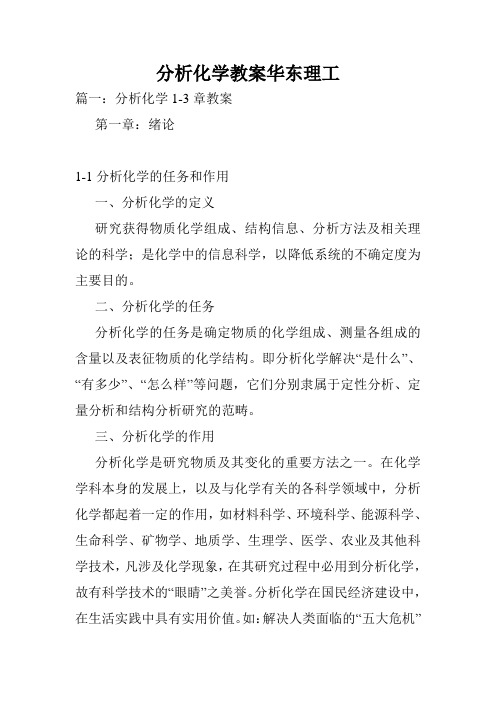 分析化学教案华东理工

篇一：分析化学 1-3 章教案

第一章：绪论

1-1 分析化学的任务和作用

一、分析化学的定义

研究获得物质化学组成、结构信息、分析方法及相关理论的科学；是化学中的信息科学，以降低系统的不确定度为主要目的。

二、分析化学的任务

分析化学的任务是确定物质的化学组成、测量各组成的含量以及表征物质的化学结构。即分析化学解决“是什么”、“有多少”、“怎么样”等问题，它们分别隶属于定性分析、定量分析和结构分析研究的范畴。

三、分析化学的作用

分析化学是研究物质及其变化的重要方法之一。在化学学科本身的发展上，以及与化学有关的各科学领域中，分析化学都起着一定的作用，如材料科学、环境科学、能源科学、生命科学、矿物学、地质学、生理学、医学、农业及其他科学技术，凡涉及化学现象，在其研究过程中必用到分析化学，故有科学技术的“眼睛”之美誉。分析化学在国民经济建设中，在生活实践中具有实用价值。如：解决人类面临的“五大危机”